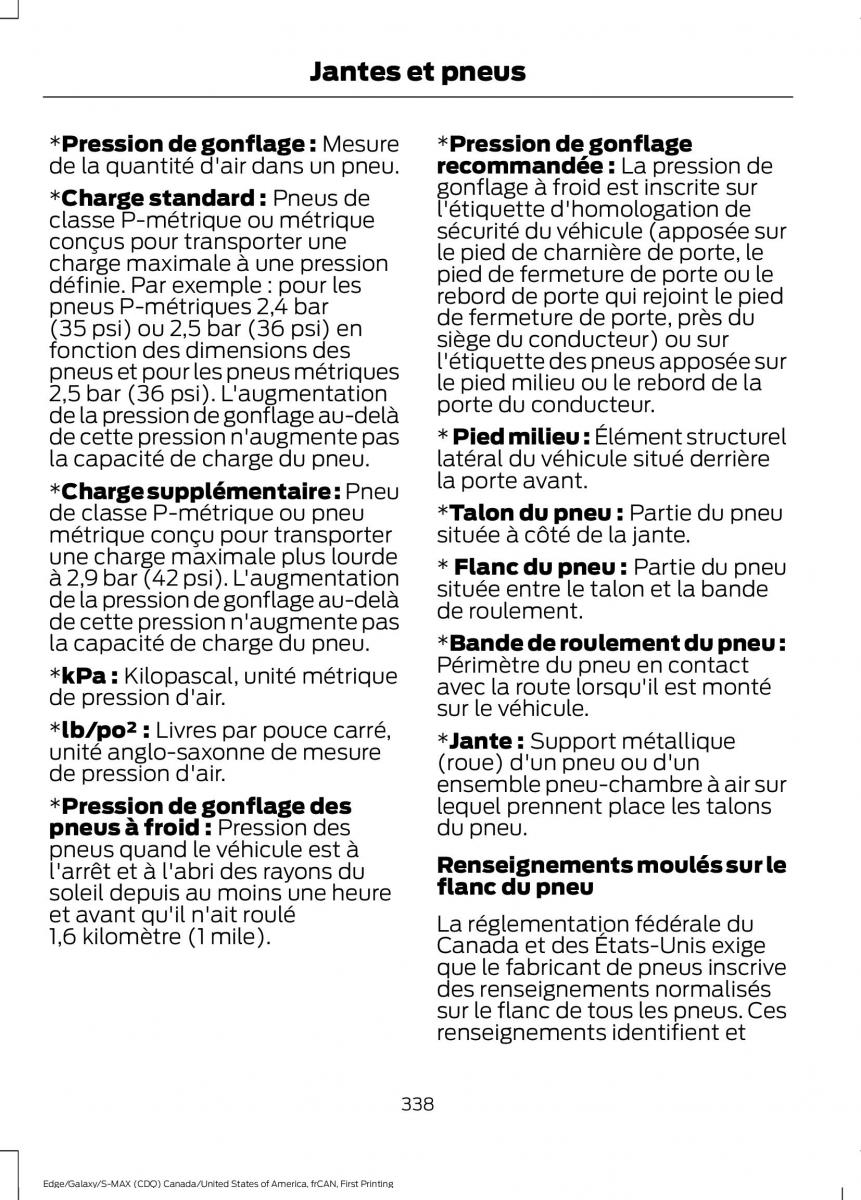 Jantes et pneus

*Pression de gonflage : Mesure de la quantité d'air dans un pneu.

*Charge standard : Pneus de classe P-métrique ou métrique conçus pour transporter une charge maximale à une pression définie. Par exemple : pour les pneus P-métriques 2,4 bar (35 psi) ou 2,5 bar (36 psi) en fonction des dimensions des pneus et pour les pneus métriques 2,5 bar (36 psi). L'augmentation de la pression de gonflage au-delà de cette pression n'augmente pas la capacité de charge du pneu.

*Charge supplémentaire : Pneu de classe P-métrique ou pneu métrique conçu pour transporter une charge maximale plus lourde à 2,9 bar (42 psi). L'augmentation de la pression de gonflage au-delà de cette pression n'augmente pas la capacité de charge du pneu.

*kPa : Kilopascal, unité métrique de pression d'air.

*lb/po² : Livres par pouce carré, unité anglo-saxonne de mesure de pression d'air.

*Pression de gonflage des pneus à froid : Pression des pneus quand le véhicule est à l'arrêt et à l'abri des rayons du soleil depuis au moins une heure et avant qu'il n'ait roulé 1,6 kilomètre (1 mile).

*Pression de gonflage recommandée : La pression de gonflage à froid est inscrite sur l'étiquette d'homologation de sécurité du véhicule (apposée sur le pied de charnière de porte, le pied de fermeture de porte ou le rebord de porte qui rejoint le pied de fermeture de porte, près du siège du conducteur) ou sur l'étiquette des pneus apposée sur le pied milieu ou le rebord de la porte du conducteur.

* Pied milieu : Élément structurel latéral du véhicule situé derrière la porte avant.

*Talon du pneu : Partie du pneu située à côté de la jante.

* Flanc du pneu : Partie du pneu située entre le talon et la bande de roulement.

*Bande de roulement du pneu : Périmètre du pneu en contact avec la route lorsqu'il est monté sur le véhicule.

*Jante : Support métallique (roue) d'un pneu ou d'un ensemble pneu-chambre à air sur lequel prennent place les talons du pneu.

Renseignements moulés sur le flanc du pneu

La réglementation fédérale du Canada et des États-Unis exige que le fabricant de pneus inscrive des renseignements normalisés sur le flanc de tous les pneus. Ces renseignements identifient et

338

Edge/Galaxy/S-MAX (CDQ) Canada/United States of America, frCAN, First Printing